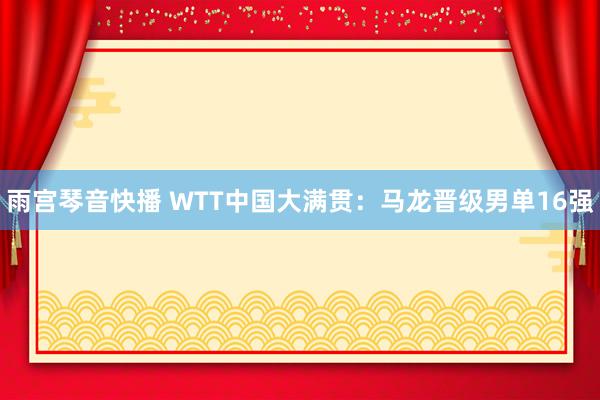 雨宫琴音快播 WTT中国大满贯：马龙晋级男单16强